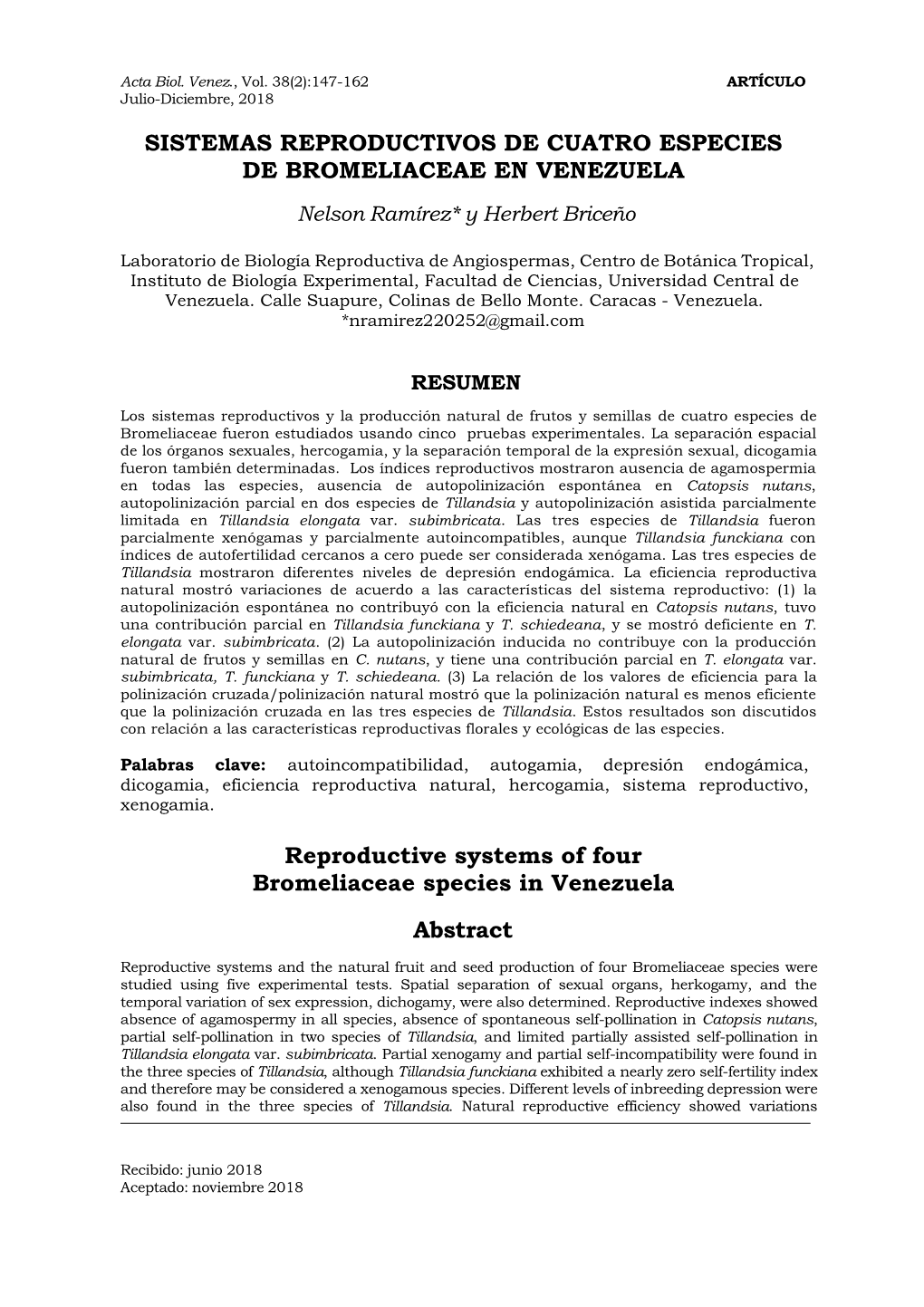 Acta Biol. Venez., Vol. 38(2):147-162
Julio-Diciembre, 2018

ARTÍCULO

SISTEMAS REPRODUCTIVOS DE CUATRO ESPECIES DE BROMELIACEAE EN VENEZUELA

Nelson Ramírez* y Herbert Briceño

Laboratorio de Biología Reproductiva de Angiospermas, Centro de Botánica Tropical, Instituto de Biología Experimental, Facultad de Ciencias, Universidad Central de Venezuela. Calle Suapure, Colinas de Bello Monte. Caracas - Venezuela. *nramirez220252@gmail.com

RESUMEN

Los sistemas reproductivos y la producción natural de frutos y semillas de cuatro especies de Bromeliaceae fueron estudiados usando cinco pruebas experimentales. La separación espacial de los órganos sexuales, hercogamia, y la separación temporal de la expresión sexual, dicogamia fueron también determinadas. Los índices reproductivos mostraron ausencia de agamospermia en todas las especies, ausencia de autopolinización espontánea en Catopsis nutans, autopolinización parcial en dos especies de Tillandsia y autopolinización asistida parcialmente limitada en Tillandsia elongata var. subimbricata. Las tres especies de Tillandsia fueron parcialmente xenógamas y parcialmente autoincompatibles, aunque Tillandsia funckiana con índices de autofertilidad cercanos a cero puede ser considerada xenógama. Las tres especies de Tillandsia mostraron diferentes niveles de depresión endogámica. La eficiencia reproductiva natural mostró variaciones de acuerdo a las características del sistema reproductivo: (1) la autopolinización espontánea no contribuyó con la eficiencia natural en Catopsis nutans, tuvo una contribución parcial en Tillandsia funckiana y T. schiedeana, y se mostró deficiente en T. elongata var. subimbricata. (2) La autopolinización inducida no contribuye con la producción natural de frutos y semillas en C. nutans, y tiene una contribución parcial en T. elongata var. subimbricata, T. funckiana y T. schiedeana. (3) La relación de los valores de eficiencia para la polinización cruzada/polinización natural mostró que la polinización natural es menos eficiente que la polinización cruzada en las tres especies de Tillandsia. Estos resultados son discutidos con relación a las características reproductivas florales y ecológicas de las especies.

Palabras clave: autoincompatibilidad, autogamia, depresión endogámica, dicogamia, eficiencia reproductiva natural, hercogamia, sistema reproductivo, xenogamia.

Reproductive systems of four Bromeliaceae species in Venezuela

Abstract

Reproductive systems and the natural fruit and seed production of four Bromeliaceae species were studied using five experimental tests. Spatial separation of sexual organs, herkogamy, and the temporal variation of sex expression, dichogamy, were also determined. Reproductive indexes showed absence of agamospermy in all species, absence of spontaneous self-pollination in Catopsis nutans, partial self-pollination in two species of Tillandsia, and limited partially assisted self-pollination in Tillandsia elongata var. subimbricata. Partial xenogamy and partial self-incompatibility were found in the three species of Tillandsia, although Tillandsia funckiana exhibited a nearly zero self-fertility index and therefore may be considered a xenogamous species. Different levels of inbreeding depression were also found in the three species of Tillandsia. Natural reproductive efficiency showed variations

Recibido: junio 2018
Aceptado: noviembre 2018